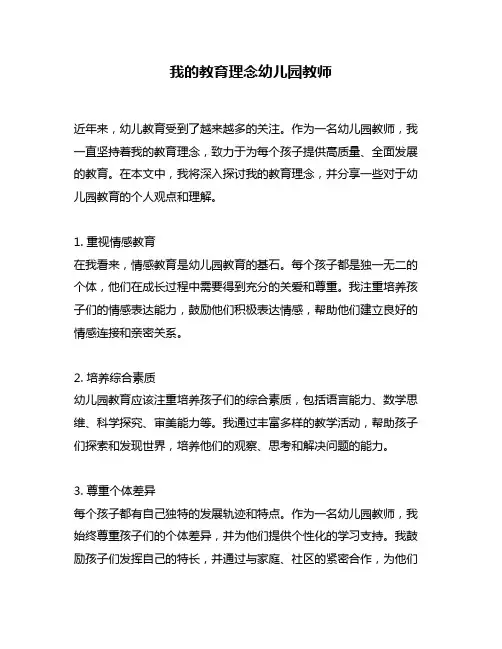 我的教育理念幼儿园教师

近年来，幼儿教育受到了越来越多的关注。作为一名幼儿园教师，我一直坚持着我的教育理念，致力于为每个孩子提供高质量、全面发展的教育。在本文中，我将深入探讨我的教育理念，并分享一些对于幼儿园教育的个人观点和理解。

1. 重视情感教育
在我看来，情感教育是幼儿园教育的基石。每个孩子都是独一无二的个体，他们在成长过程中需要得到充分的关爱和尊重。我注重培养孩子们的情感表达能力，鼓励他们积极表达情感，帮助他们建立良好的情感连接和亲密关系。

2. 培养综合素质
幼儿园教育应该注重培养孩子们的综合素质，包括语言能力、数学思维、科学探究、审美能力等。我通过丰富多样的教学活动，帮助孩子们探索和发现世界，培养他们的观察、思考和解决问题的能力。

3. 尊重个体差异
每个孩子都有自己独特的发展轨迹和特点。作为一名幼儿园教师，我始终尊重孩子们的个体差异，并为他们提供个性化的学习支持。我鼓励孩子们发挥自己的特长，并通过与家庭、社区的紧密合作，为他们